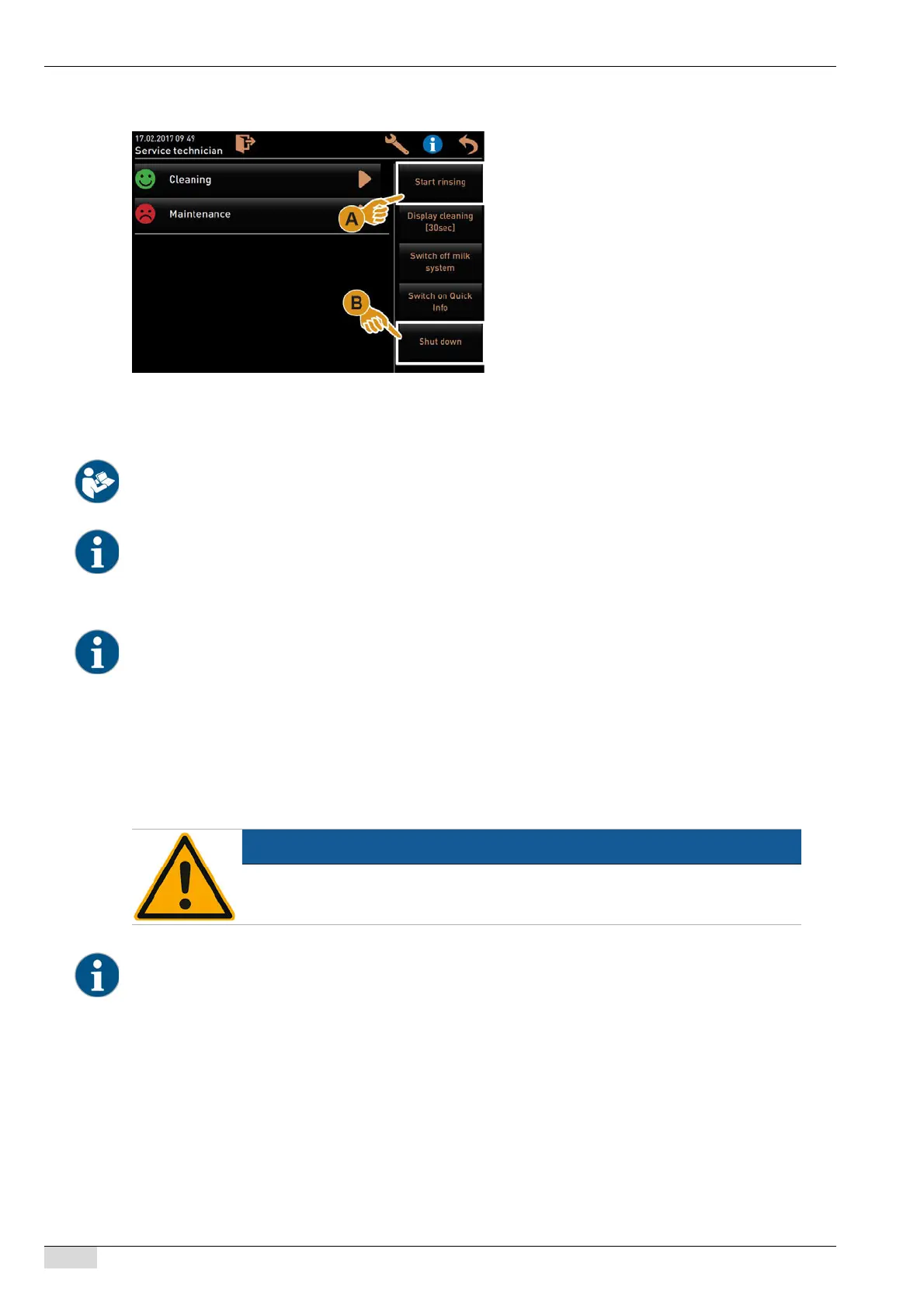 17.02.2017 09 49
Service technician

Cleaning

Maintenance

A

B

Start rinsing

Display cleaning [30sec]

Switch off milk system

Switch on Quick Info

Shut down